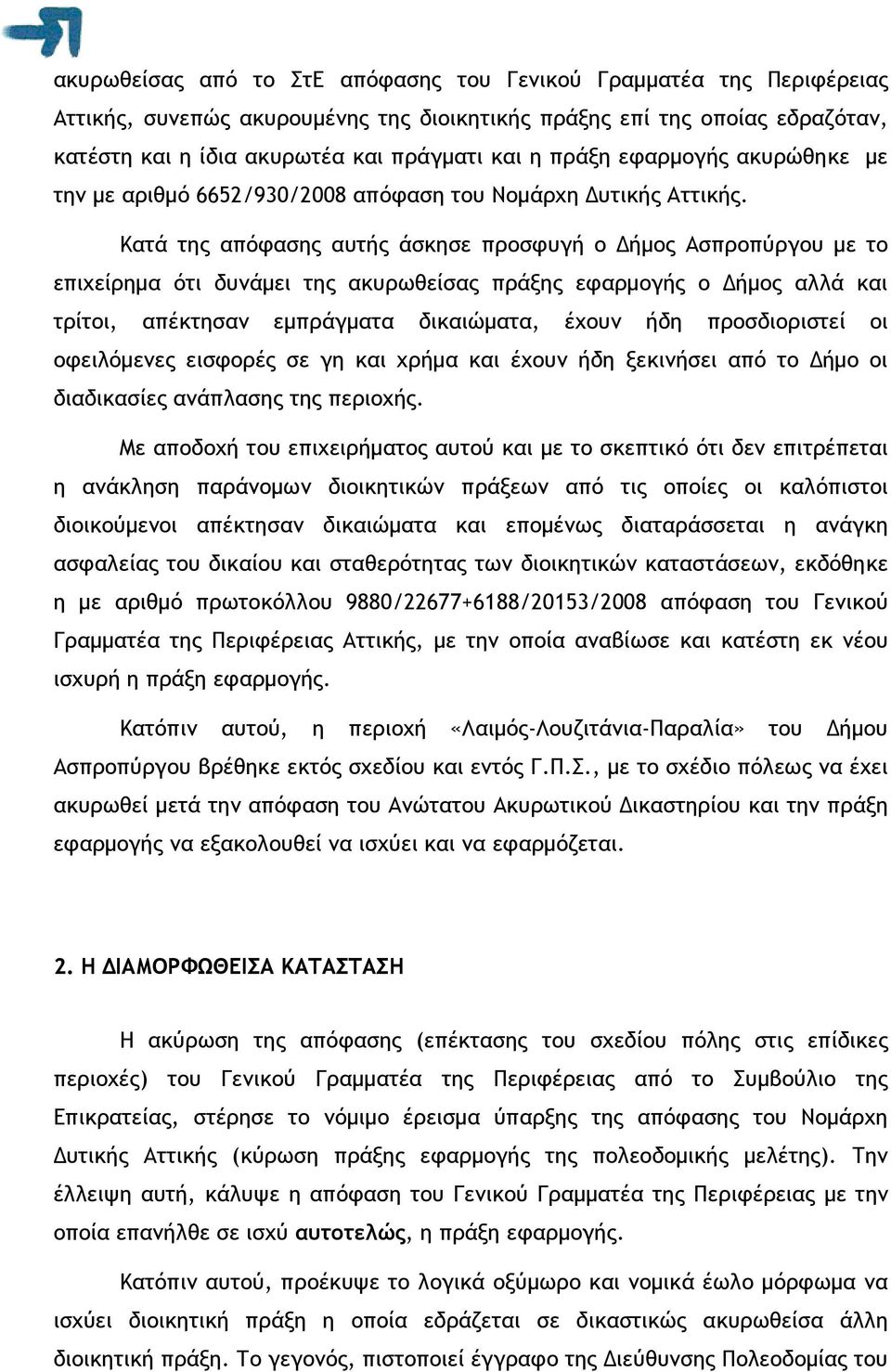 ακυρωθείσας από το ΣτΕ απόφασης του Γενικού Γραμματέα της Περιφέρειας Αττικής, συνεπώς ακυρουμένης της διοικητικής πράξης επί της οποίας εδραζόταν, κατέστη και η ίδια ακυρωτέα και πράγματι και η πράξη εφαρμογής ακυρώθηκε με την με αριθμό 6652/930/2008 απόφαση του Νομάρχη Δυτικής Αττικής.

Κατά της απόφασης αυτής άσκησε προσφυγή ο Δήμος Ασπροπύργου με το επιχείρημα ότι δυνάμει της ακυρωθείσας πράξης εφαρμογής ο Δήμος αλλά και τρίτοι, απέκτησαν εμπράγματα δικαιώματα, έχουν ήδη προσδιοριστεί οι οφειλόμενες εισφορές σε γη και χρήμα και έχουν ήδη ξεκινήσει από το Δήμο οι διαδικασίες ανάπλασης της περιοχής.

Με αποδοχή του επιχειρήματος αυτού και με το σκεπτικό ότι δεν επιτρέπεται η ανάκληση παράνομων διοικητικών πράξεων από τις οποίες οι καλόπιστοι διοικούμενοι απέκτησαν δικαιώματα και επομένως διαταράσσεται η ανάγκη ασφαλείας του δικαίου και σταθερότητας των διοικητικών καταστάσεων, εκδόθηκε η με αριθμό πρωτοκόλλου 9880/22677+6188/20153/2008 απόφαση του Γενικού Γραμματέα της Περιφέρειας Αττικής, με την οποία αναβίωσε και κατέστη εκ νέου ισχυρή η πράξη εφαρμογής.

Κατόπιν αυτού, η περιοχή «Λαιμός-Λουζιτάνια-Παραλία» του Δήμου Ασπροπύργου βρέθηκε εκτός σχεδίου και εντός Γ.Π.Σ., με το σχέδιο πόλεως να έχει ακυρωθεί μετά την απόφαση του Ανώτατου Ακυρωτικού Δικαστηρίου και την πράξη εφαρμογής να εξακολουθεί να ισχύει και να εφαρμόζεται.

2. Η ΔΙΑΜΟΡΦΩΘΕΙΣΑ ΚΑΤΑΣΤΑΣΗ

Η ακύρωση της απόφασης (επέκτασης του σχεδίου πόλης στις επίδικες περιοχές) του Γενικού Γραμματέα της Περιφέρειας από το Συμβούλιο της Επικρατείας, στέρησε το νόμιμο έρεισμα ύπαρξης της απόφασης του Νομάρχη Δυτικής Αττικής (κύρωση πράξης εφαρμογής της πολεοδομικής μελέτης). Την έλλειψη αυτή, κάλυψε η απόφαση του Γενικού Γραμματέα της Περιφέρειας με την οποία επανήλθε σε ισχύ αυτοτελώς, η πράξη εφαρμογής.

Κατόπιν αυτού, προέκυψε το λογικά οξύμωρο και νομικά έωλο μόρφωμα να ισχύει διοικητική πράξη η οποία εδράζεται σε δικαστικώς ακυρωθείσα άλλη διοικητική πράξη. Το γεγονός, πιστοποιεί έγγραφο της Διεύθυνσης Πολεοδομίας του